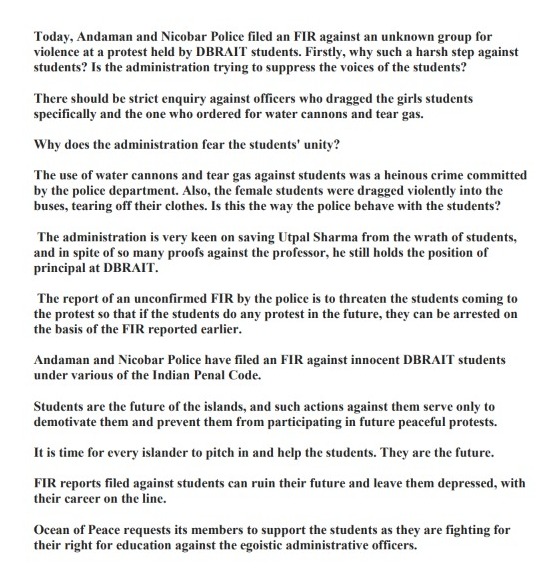 Today, Andaman and Nicobar Police filed an FIR against an unknown group for violence at a protest held by DBRAIT students. Firstly, why such a harsh step against students? Is the administration trying to suppress the voices of the students?

There should be strict enquiry against officers who dragged the girls students specifically and the one who ordered for water cannons and tear gas.

Why does the administration fear the students' unity?

The use of water cannons and tear gas against students was a heinous crime committed by the police department. Also, the female students were dragged violently into the buses, tearing off their clothes. Is this the way the police behave with the students?

The administration is very keen on saving Utpal Sharma from the wrath of students, and in spite of so many proofs against the professor, he still holds the position of principal at DBRAIT.

The report of an unconfirmed FIR by the police is to threaten the students coming to the protest so that if the students do any protest in the future, they can be arrested on the basis of the FIR reported earlier.

Andaman and Nicobar Police have filed an FIR against innocent DBRAIT students under various of the Indian Penal Code.

Students are the future of the islands, and such actions against them serve only to demotivate them and prevent them from participating in future peaceful protests.

It is time for every islander to pitch in and help the students. They are the future.

FIR reports filed against students can ruin their future and leave them depressed, with their career on the line.

Ocean of Peace requests its members to support the students as they are fighting for their right for education against the egoistic administrative officers.